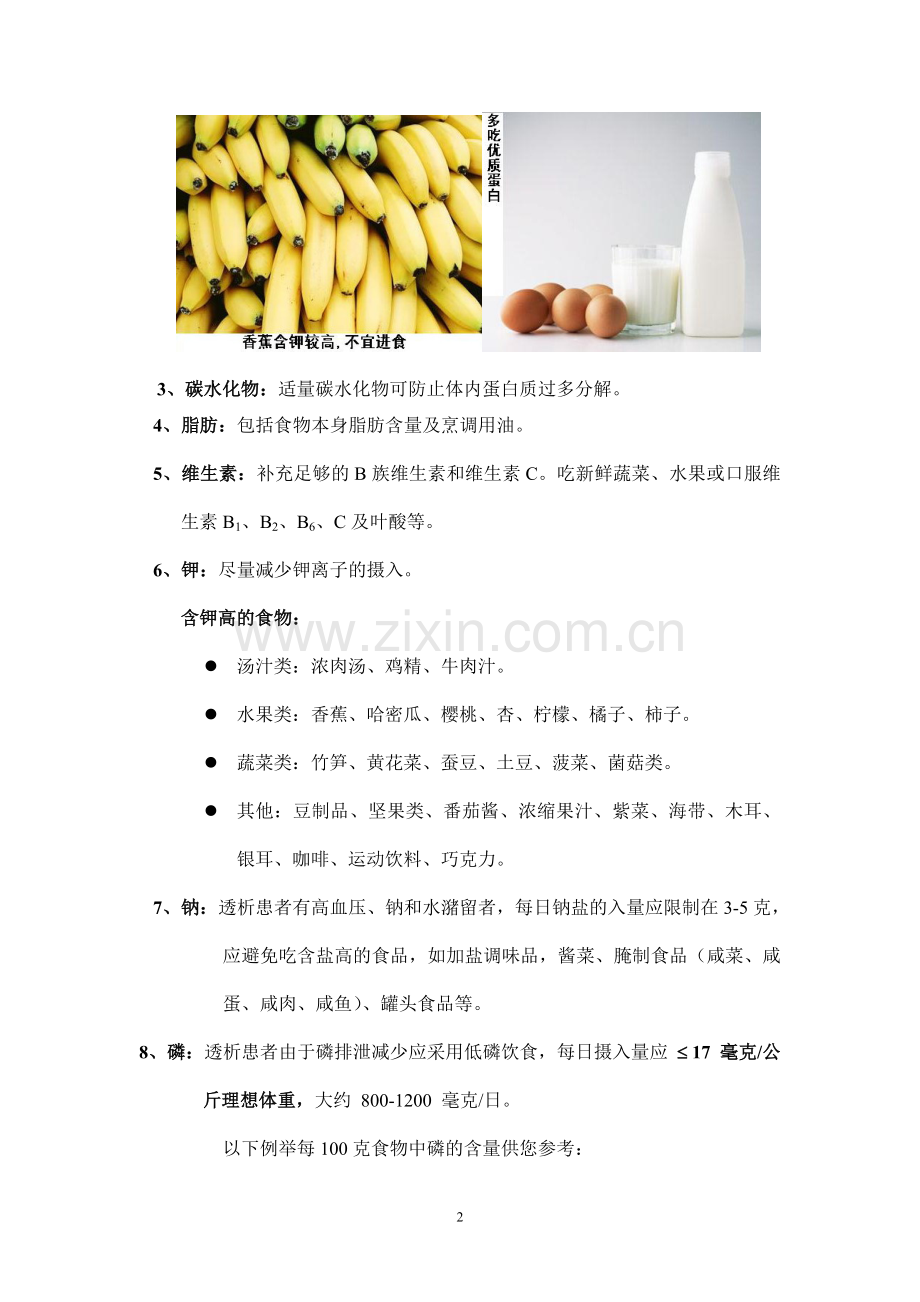 香蕉含钾较高，不宜进食

多吃优质蛋白

3、碳水化物：适量碳水化物可防止体内蛋白质过多分解。

4、脂肪：包括食物本身脂肪含量及烹调用油。

5、维生素：补充足够的B族维生素和维生素C。吃新鲜蔬菜、水果或口服维生素$B_1$、$B_2$、$B_6$、C及叶酸等。

6、钾：尽量减少钾离子的摄入。

含钾高的食物：

• 汤汁类：浓肉汤、鸡精、牛肉汁。

• 水果类：香蕉、哈密瓜、樱桃、杏、柠檬、橘子、柿子。

• 蔬菜类：竹笋、黄花菜、蚕豆、土豆、菠菜、菌菇类。

• 其他：豆制品、坚果类、番茄酱、浓缩果汁、紫菜、海带、木耳、银耳、咖啡、运动饮料、巧克力。

7、钠：透析患者有高血压、钠和水潴留者，每日钠盐的入量应限制在3-5克，应避免吃含盐高的食品，如加盐调味品，酱菜、腌制食品（咸菜、咸蛋、咸肉、咸鱼）、罐头食品等。

8、磷：透析患者由于磷排泄减少应采用低磷饮食，每日摄入量应 ≤17 毫克/公斤理想体重，大约 800-1200 毫克/日。

以下例举每100克食物中磷的含量供您参考：

2

www.zixin.com.cn